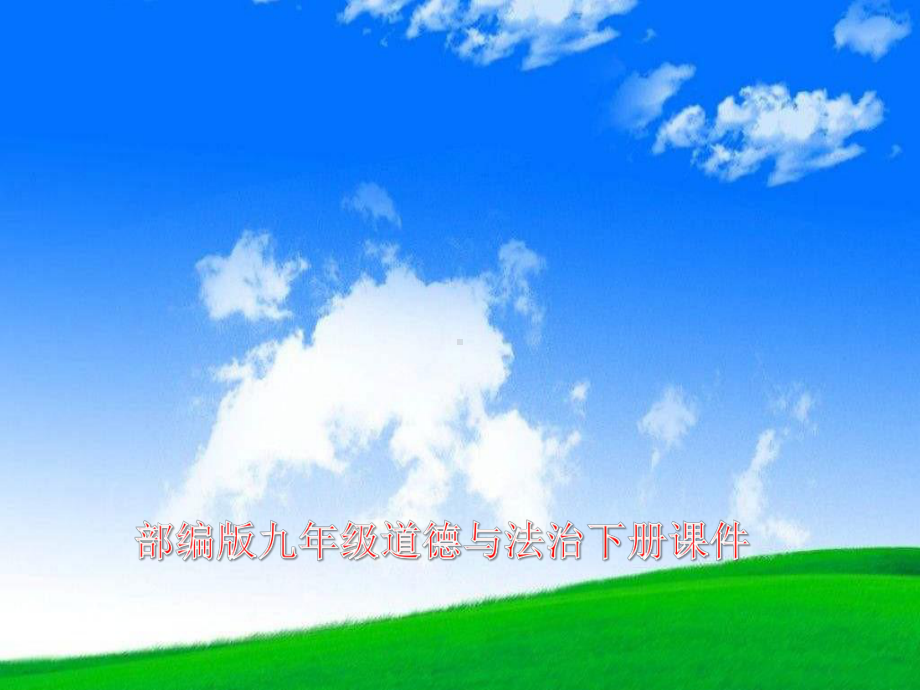 部编版九年级道德与法治下册课件